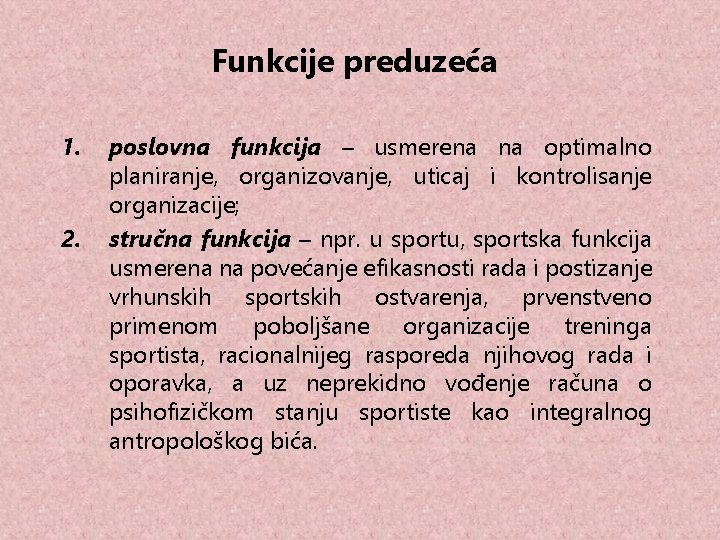 Funkcije preduzeća

1. poslovna funkcija – usmerena na optimalno planiranje, organizovanje, uticaj i kontrolisanje organizacije;

2. stručna funkcija – npr. u sportu, sportska funkcija usmerena na povećanje efikasnosti rada i postizanje vrhunskih sportskih ostvarenja, prvenstveno primenom poboljšane organizacije treninga sportista, racionalnijeg rasporeda njihovog rada i oporavka, a uz neprekidno vođenje računa o psihofizičkom stanju sportiste kao integralnog antropološkog bića.